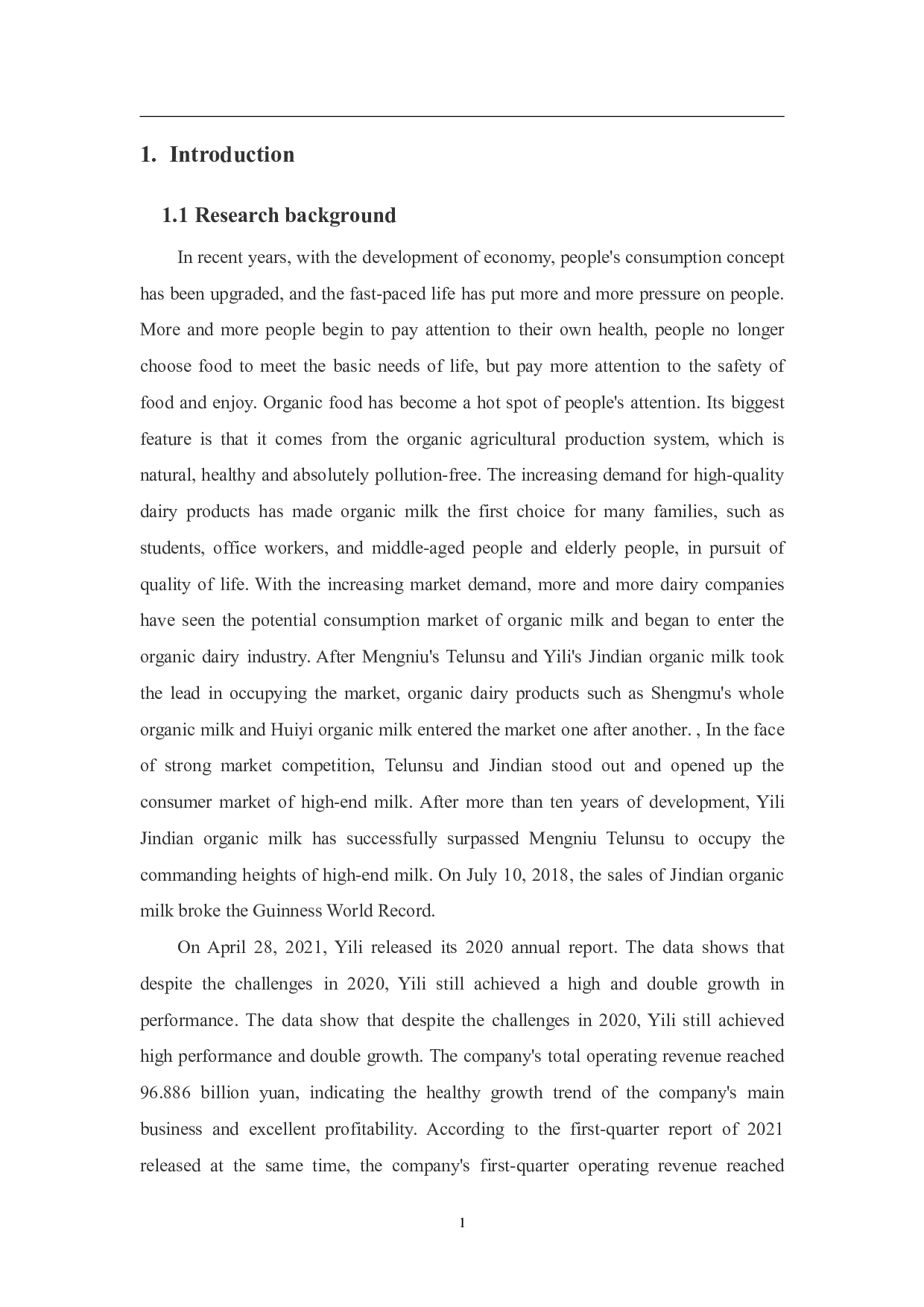 1. Introduction

1.1 Research background

In recent years, with the development of economy, people's consumption concept has been upgraded, and the fast-paced life has put more and more pressure on people. More and more people begin to pay attention to their own health, people no longer choose food to meet the basic needs of life, but pay more attention to the safety of food and enjoy. Organic food has become a hot spot of people's attention. Its biggest feature is that it comes from the organic agricultural production system, which is natural, healthy and absolutely pollution-free. The increasing demand for high-quality dairy products has made organic milk the first choice for many families, such as students, office workers, and middle-aged people and elderly people, in pursuit of quality of life. With the increasing market demand, more and more dairy companies have seen the potential consumption market of organic milk and began to enter the organic dairy industry. After Mengniu's Telunsu and Yili's Jindian organic milk took the lead in occupying the market, organic dairy products such as Shengmu's whole organic milk and Huiyi organic milk entered the market one after another. , In the face of strong market competition, Telunsu and Jindian stood out and opened up the consumer market of high-end milk. After more than ten years of development, Yili Jindian organic milk has successfully surpassed Mengniu Telunsu to occupy the commanding heights of high-end milk. On July 10, 2018, the sales of Jindian organic milk broke the Guinness World Record.

On April 28, 2021, Yili released its 2020 annual report. The data shows that despite the challenges in 2020, Yili still achieved a high and double growth in performance. The data show that despite the challenges in 2020, Yili still achieved high performance and double growth. The company's total operating revenue reached 96.886 billion yuan, indicating the healthy growth trend of the company's main business and excellent profitability. According to the first-quarter report of 2021 released at the same time, the company's first-quarter operating revenue reached

1